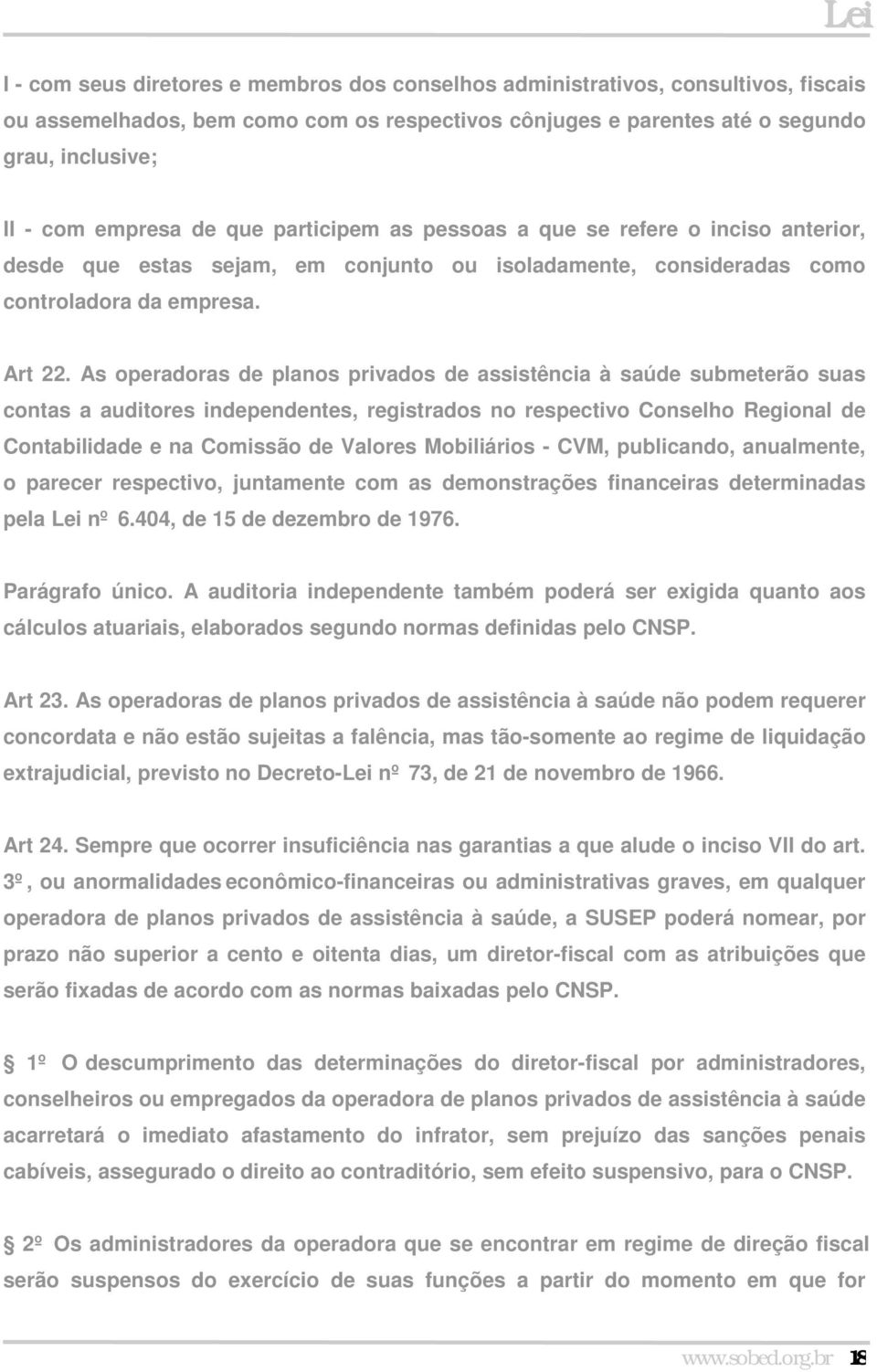 Lei

I - com seus diretores e membros dos conselhos administrativos, consultivos, fiscais ou assemelhados, bem como com os respectivos cônjuges e parentes até o segundo grau, inclusive;

II - com empresa de que participem as pessoas a que se refere o inciso anterior, desde que estas sejam, em conjunto ou isoladamente, consideradas como controladora da empresa.

Art 22. As operadoras de planos privados de assistência à saúde submeterão suas contas a auditores independentes, registrados no respectivo Conselho Regional de Contabilidade e na Comissão de Valores Mobiliários - CVM, publicando, anualmente, o parecer respectivo, juntamente com as demonstrações financeiras determinadas pela Lei nº 6.404, de 15 de dezembro de 1976.

Parágrafo único. A auditoria independente também poderá ser exigida quanto aos cálculos atuariais, elaborados segundo normas definidas pelo CNSP.

Art 23. As operadoras de planos privados de assistência à saúde não podem requerer concordata e não estão sujeitas a falência, mas tão-somente ao regime de liquidação extrajudicial, previsto no Decreto-Lei nº 73, de 21 de novembro de 1966.

Art 24. Sempre que ocorrer insuficiência nas garantias a que alude o inciso VII do art. 3º, ou anormalidades econômico-financeiras ou administrativas graves, em qualquer operadora de planos privados de assistência à saúde, a SUSEP poderá nomear, por prazo não superior a cento e oitenta dias, um diretor-fiscal com as atribuições que serão fixadas de acordo com as normas baixadas pelo CNSP.

§ 1º O descumprimento das determinações do diretor-fiscal por administradores, conselheiros ou empregados da operadora de planos privados de assistência à saúde acarretará o imediato afastamento do infrator, sem prejuízo das sanções penais cabíveis, assegurado o direito ao contraditório, sem efeito suspensivo, para o CNSP.

§ 2º Os administradores da operadora que se encontrar em regime de direção fiscal serão suspensos do exercício de suas funções a partir do momento em que for

www.sobed.org.br 18